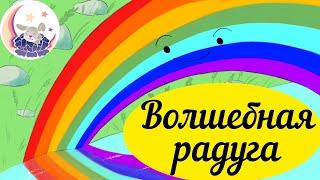 Волшебная радуга